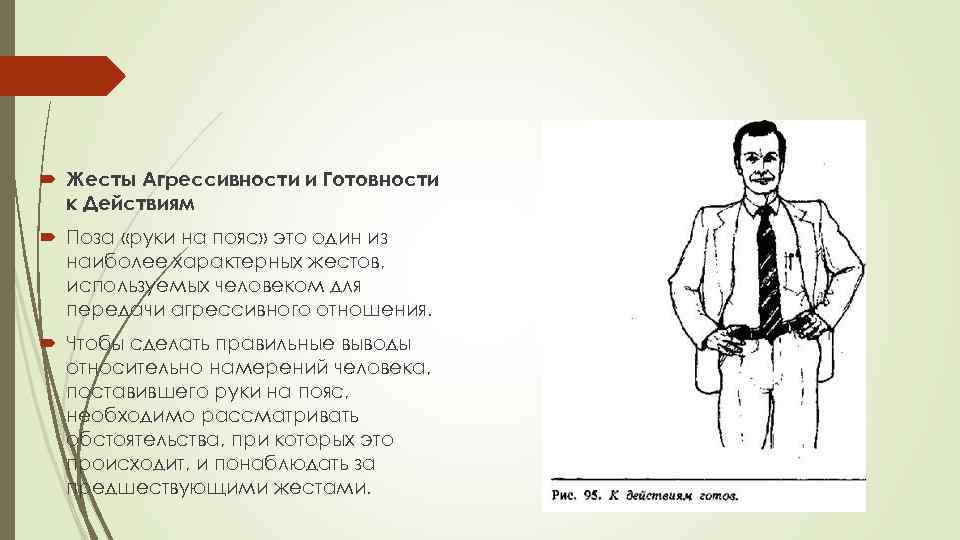 Жесты Агрессивности и Готовности к Действиям

Поза «руки на пояс» это один из наиболее характерных жестов, используемых человеком для передачи агрессивного отношения.

Чтобы сделать правильные выводы относительно намерений человека, поставившего руки на пояс, необходимо рассматривать обстоятельства, при которых это происходит, и понаблюдать за предшествующими жестами.

Рис. 95. К действиям готов.